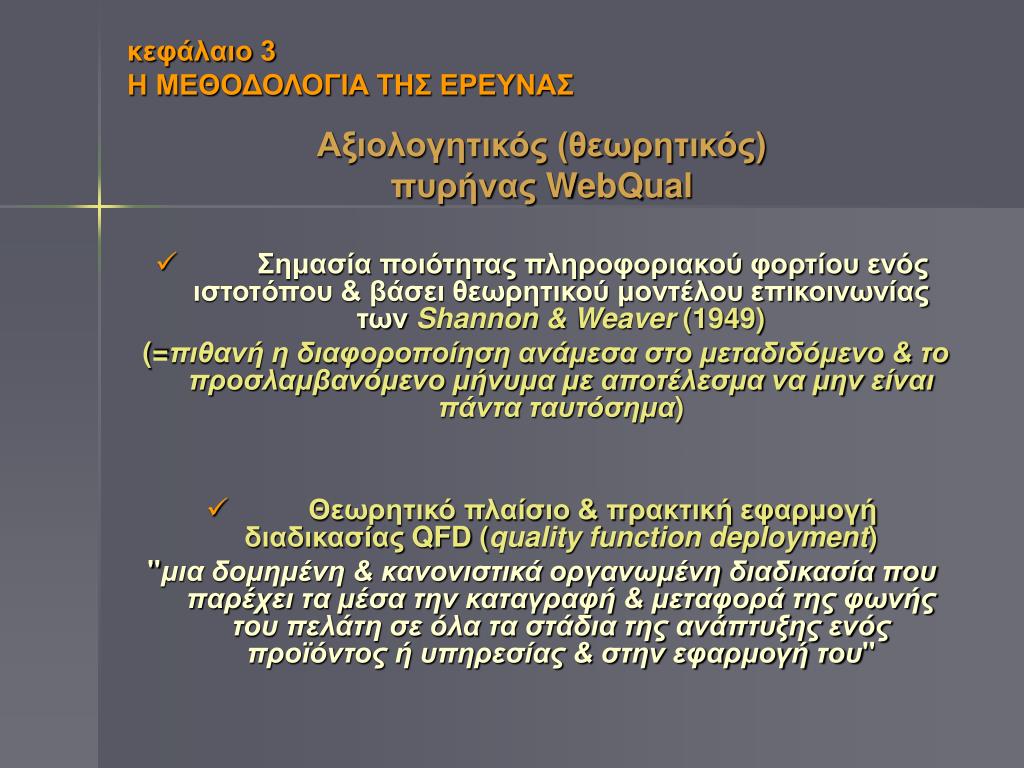 κεφάλαιο 3
Η ΜΕΘΟΔΟΛΟΓΙΑ ΤΗΣ ΕΡΕΥΝΑΣ

Αξιολογητικός (θεωρητικός) πυρήνας WebQual

✓ Σημασία ποιότητας πληροφοριακού φορτίου ενός ιστοτόπου & βάσει θεωρητικού μοντέλου επικοινωνίας των Shannon & Weaver (1949)
(=πιθανή η διαφοροποίηση ανάμεσα στο μεταδιδόμενο & το προσλαμβανόμενο μήνυμα με αποτέλεσμα να μην είναι πάντα ταυτόσημα)

✓ Θεωρητικό πλαίσιο & πρακτική εφαρμογή διαδικασίας QFD (quality function deployment)
"μια δομημένη & κανονιστικά οργανωμένη διαδικασία που παρέχει τα μέσα την καταγραφή & μεταφορά της φωνής του πελάτη σε όλα τα στάδια της ανάπτυξης ενός προϊόντος ή υπηρεσίας & στην εφαρμογή του"